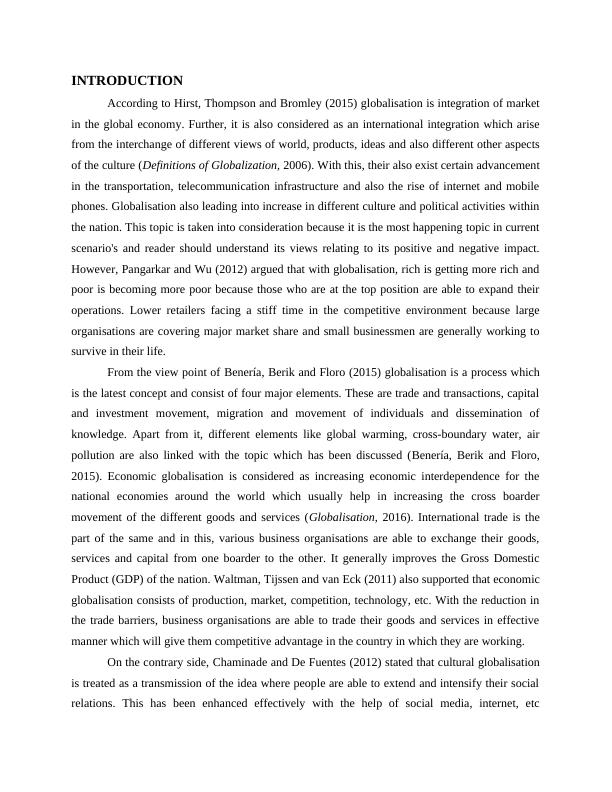 INTRODUCTION

According to Hirst, Thompson and Bromley (2015) globalisation is integration of market in the global economy. Further, it is also considered as an international integration which arise from the interchange of different views of world, products, ideas and also different other aspects of the culture (Definitions of Globalization, 2006). With this, their also exist certain advancement in the transportation, telecommunication infrastructure and also the rise of internet and mobile phones. Globalisation also leading into increase in different culture and political activities within the nation. This topic is taken into consideration because it is the most happening topic in current scenario's and reader should understand its views relating to its positive and negative impact. However, Pangarkar and Wu (2012) argued that with globalisation, rich is getting more rich and poor is becoming more poor because those who are at the top position are able to expand their operations. Lower retailers facing a stiff time in the competitive environment because large organisations are covering major market share and small businessmen are generally working to survive in their life.

From the view point of Benería, Berik and Floro (2015) globalisation is a process which is the latest concept and consist of four major elements. These are trade and transactions, capital and investment movement, migration and movement of individuals and dissemination of knowledge. Apart from it, different elements like global warming, cross-boundary water, air pollution are also linked with the topic which has been discussed (Benería, Berik and Floro, 2015). Economic globalisation is considered as increasing economic interdependence for the national economies around the world which usually help in increasing the cross boarder movement of the different goods and services (Globalisation, 2016). International trade is the part of the same and in this, various business organisations are able to exchange their goods, services and capital from one boarder to the other. It generally improves the Gross Domestic Product (GDP) of the nation. Waltman, Tijssen and van Eck (2011) also supported that economic globalisation consists of production, market, competition, technology, etc. With the reduction in the trade barriers, business organisations are able to trade their goods and services in effective manner which will give them competitive advantage in the country in which they are working.

On the contrary side, Chaminade and De Fuentes (2012) stated that cultural globalisation is treated as a transmission of the idea where people are able to extend and intensify their social relations. This has been enhanced effectively with the help of social media, internet, etc